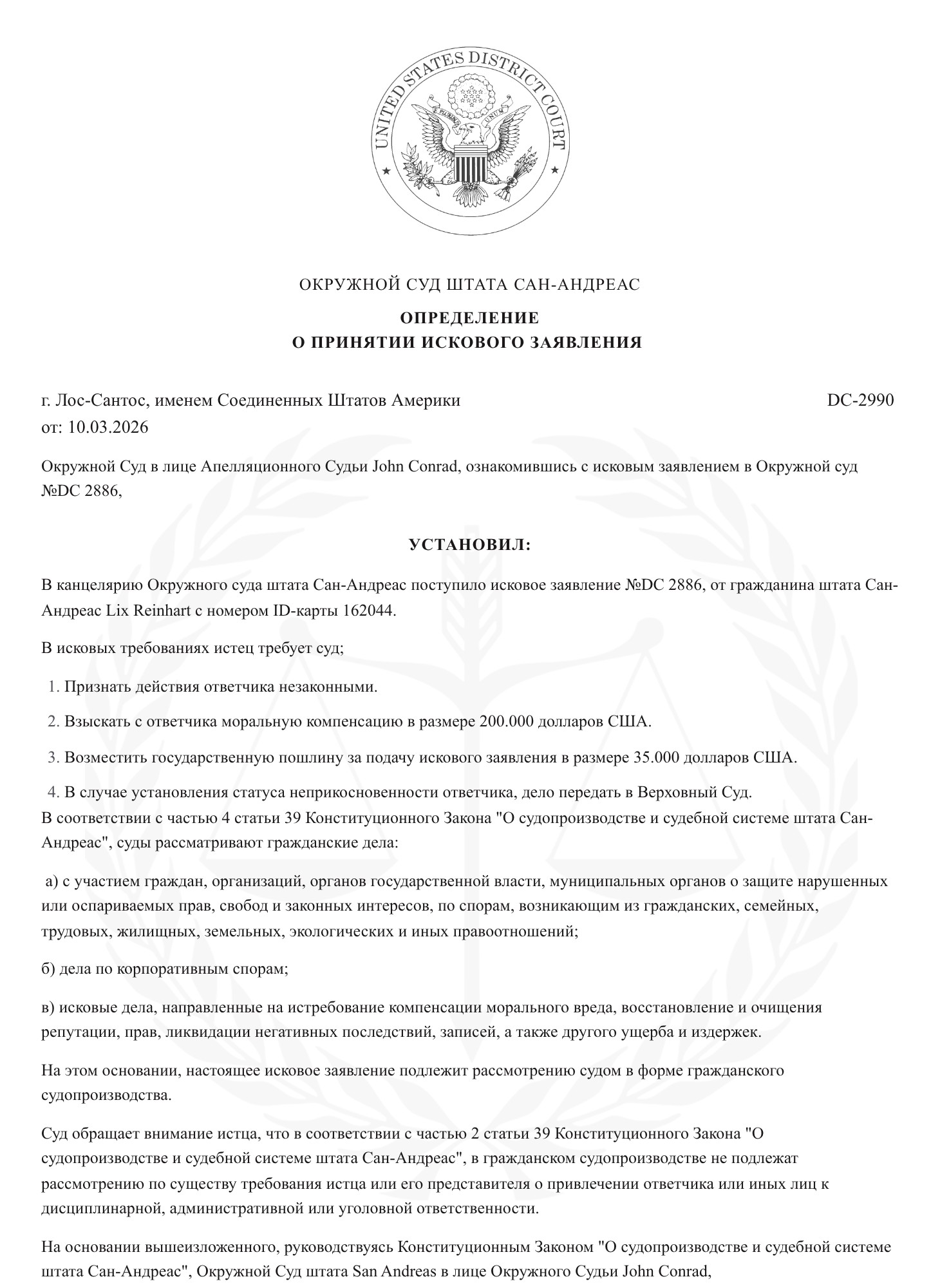 UNITED STATES DISTRICT COURT

E PLURIBUS UNUM

ОКРУЖНОЙ СУД ШТАТА САН-АНДРЕАС

ОПРЕДЕЛЕНИЕ
О ПРИНЯТИИ ИСКОВОГО ЗАЯВЛЕНИЯ

г. Лос-Сантос, именем Соединенных Штатов Америки

DC-2990

от: 10.03.2026

Окружной Суд в лице Апелляционного Судьи John Conrad, ознакомившись с исковым заявлением в Окружной суд №DC 2886,

УСТАНОВИЛ:

В канцелярию Окружного суда штата Сан-Андреас поступило исковое заявление №DC 2886, от гражданина штата Сан-Андреас Lix Reinhart с номером ID-карты 162044.

В исковых требованиях истец требует суд;

1. Признать действия ответчика незаконными.

2. Взыскать с ответчика моральную компенсацию в размере 200.000 долларов США.

3. Возместить государственную пошлину за подачу искового заявления в размере 35.000 долларов США.

4. В случае установления статуса неприкосновенности ответчика, дело передать в Верховный Суд.

В соответствии с частью 4 статьи 39 Конституционного Закона "О судопроизводстве и судебной системе штата Сан-Андреас", суды рассматривают гражданские дела:

а) с участием граждан, организаций, органов государственной власти, муниципальных органов о защите нарушенных или оспариваемых прав, свобод и законных интересов, по спорам, возникающим из гражданских, семейных, трудовых, жилищных, земельных, экологических и иных правоотношений;

б) дела по корпоративным спорам;

в) исковые дела, направленные на истребование компенсации морального вреда, восстановление и очищения репутации, прав, ликвидации негативных последствий, записей, а также другого ущерба и издержек.

На этом основании, настоящее исковое заявление подлежит рассмотрению судом в форме гражданского судопроизводства.

Суд обращает внимание истца, что в соответствии с частью 2 статьи 39 Конституционного Закона "О судопроизводстве и судебной системе штата Сан-Андреас", в гражданском судопроизводстве не подлежат рассмотрению по существу требования истца или его представителя о привлечении ответчика или иных лиц к дисциплинарной, административной или уголовной ответственности.

На основании вышеизложенного, руководствуясь Конституционным Законом "О судопроизводстве и судебной системе штата Сан-Андреас", Окружной Суд штата San Andreas в лице Окружного Судьи John Conrad,